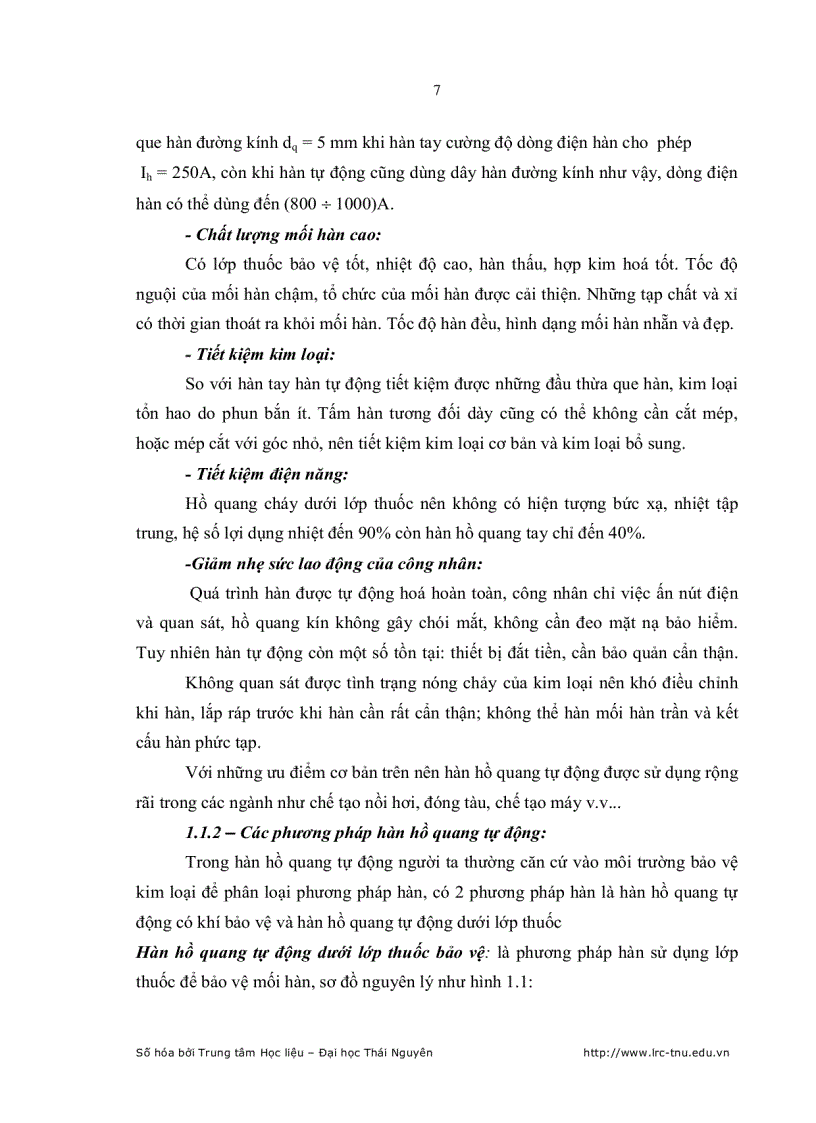 7

que hàn đường kính $d_q$ = 5 mm khi hàn tay cường độ dòng điện hàn cho phép $I_h$ = 250A, còn khi hàn tự động cũng dùng dây hàn đường kính như vậy, dòng điện hàn có thể dùng đến (800 ÷ 1000)A.

- Chất lượng mối hàn cao:

Có lớp thuốc bảo vệ tốt, nhiệt độ cao, hàn thấu, hợp kim hoá tốt. Tốc độ nguội của mối hàn chậm, tổ chức của mối hàn được cải thiện. Những tạp chất và xỉ có thời gian thoát ra khỏi mối hàn. Tốc độ hàn đều, hình dạng mối hàn nhẵn và đẹp.

- Tiết kiệm kim loại:

So với hàn tay hàn tự động tiết kiệm được những đầu thừa que hàn, kim loại tổn hao do phun bắn ít. Tấm hàn tương đối dày cũng có thể không cần cắt mép, hoặc mép cắt với góc nhỏ, nên tiết kiệm kim loại cơ bản và kim loại bổ sung.

- Tiết kiệm điện năng:

Hồ quang cháy dưới lớp thuốc nên không có hiện tượng bức xạ, nhiệt tập trung, hệ số lợi dụng nhiệt đến 90% còn hàn hồ quang tay chỉ đến 40%.

-Giảm nhẹ sức lao động của công nhân:

Quá trình hàn được tự động hoá hoàn toàn, công nhân chỉ việc ấn nút điện và quan sát, hồ quang kín không gây chói mắt, không cần đeo mặt nạ bảo hiểm. Tuy nhiên hàn tự động còn một số tồn tại: thiết bị đắt tiền, cần bảo quản cẩn thận.

Không quan sát được tình trạng nóng chảy của kim loại nên khó điều chỉnh khi hàn, lắp ráp trước khi hàn cần rất cẩn thận; không thể hàn mối hàn trần và kết cấu hàn phức tạp.

Với những ưu điểm cơ bản trên nên hàn hồ quang tự động được sử dụng rộng rãi trong các ngành như chế tạo nồi hơi, đóng tàu, chế tạo máy v.v...

1.1.2 – Các phương pháp hàn hồ quang tự động:

Trong hàn hồ quang tự động người ta thường căn cứ vào môi trường bảo vệ kim loại để phân loại phương pháp hàn, có 2 phương pháp hàn là hàn hồ quang tự động có khí bảo vệ và hàn hồ quang tự động dưới lớp thuốc

Hàn hồ quang tự động dưới lớp thuốc bảo vệ: là phương pháp hàn sử dụng lớp thuốc để bảo vệ mối hàn, sơ đồ nguyên lý như hình 1.1:

Số hóa bởi Trung tâm Học liệu – Đại học Thái Nguyên http://www.lrc-tnu.edu.vn